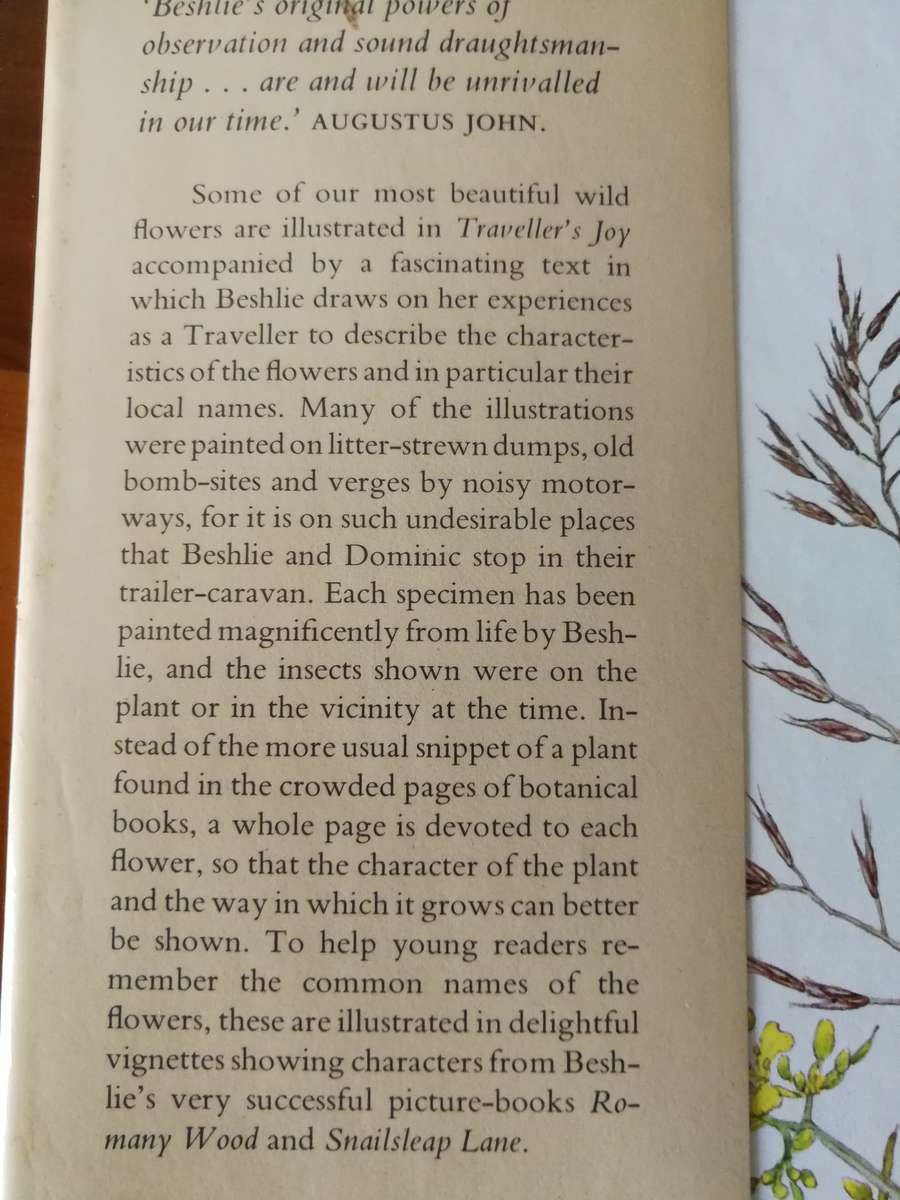 'Beshlie's original powers of observation and sound draughtsmanship . . . are and will be unrivalled in our time.' AUGUSTUS JOHN.

Some of our most beautiful wild flowers are illustrated in Traveller's Joy accompanied by a fascinating text in which Beshlie draws on her experiences as a Traveller to describe the characteristics of the flowers and in particular their local names. Many of the illustrations were painted on litter-strewn dumps, old bomb-sites and verges by noisy motorways, for it is on such undesirable places that Beshlie and Dominic stop in their trailer-caravan. Each specimen has been painted magnificently from life by Beshlie, and the insects shown were on the plant or in the vicinity at the time. Instead of the more usual snippet of a plant found in the crowded pages of botanical books, a whole page is devoted to each flower, so that the character of the plant and the way in which it grows can better be shown. To help young readers remember the common names of the flowers, these are illustrated in delightful vignettes showing characters from Beshlie's very successful picture-books Romany Wood and Snailsleap Lane.